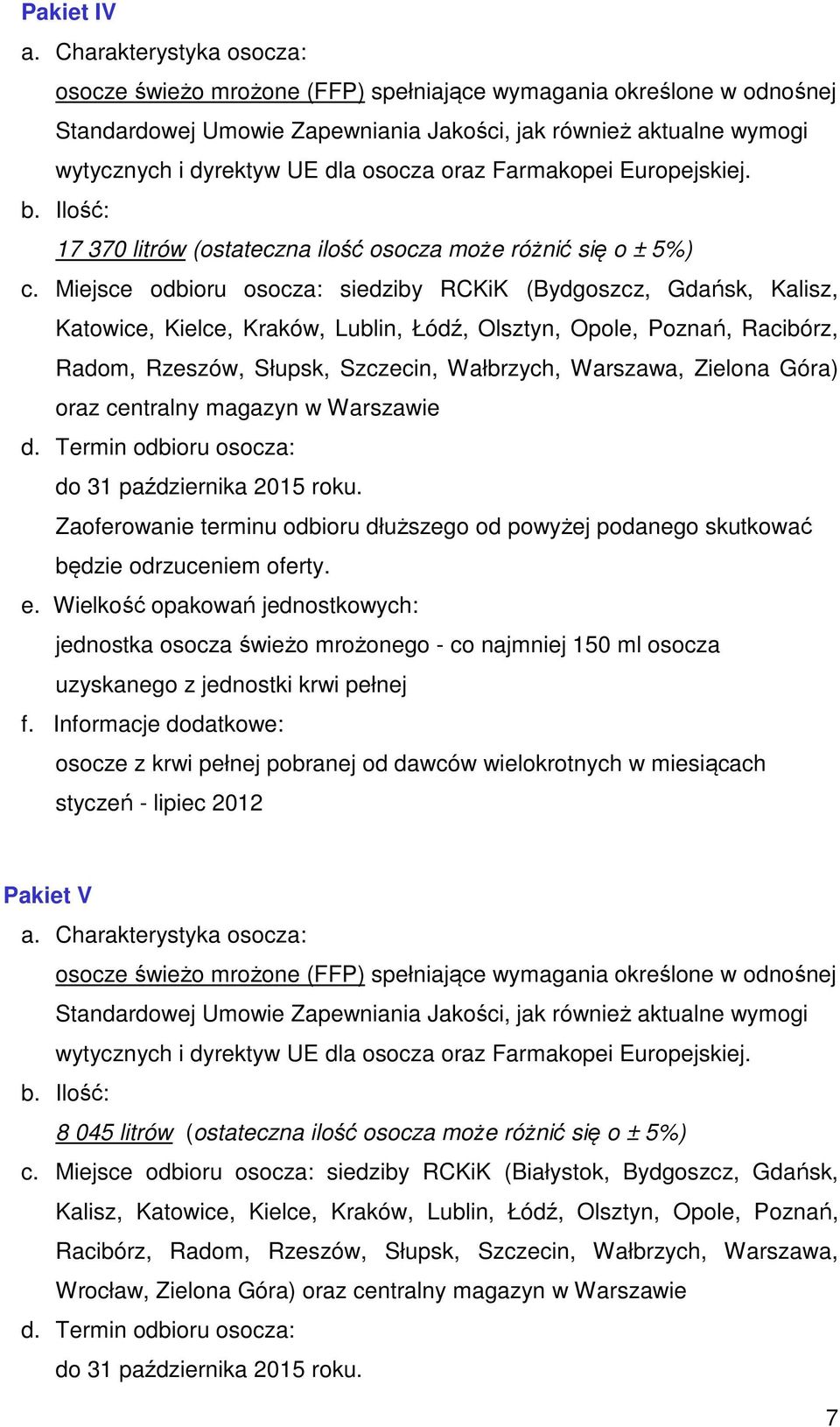 Pakiet IV

a. Charakterystyka osocza:
osocze świeżo mrożone (FFP) spełniające wymagania określone w odnośnej Standardowej Umowie Zapewniania Jakości, jak również aktualne wymogi wytycznych i dyrektyw UE dla osocza oraz Farmakopei Europejskiej.

b. Ilość:
17 370 litrów (ostateczna ilość osocza może różnić się o ± 5%)

c. Miejsce odbioru osocza: siedziby RCKiK (Bydgoszcz, Gdańsk, Kalisz, Katowice, Kielce, Kraków, Lublin, Łódź, Olsztyn, Opole, Poznań, Racibórz, Radom, Rzeszów, Słupsk, Szczecin, Wałbrzych, Warszawa, Zielona Góra) oraz centralny magazyn w Warszawie

d. Termin odbioru osocza:
do 31 października 2015 roku.
Zaoferowanie terminu odbioru dłuższego od powyżej podanego skutkować będzie odrzuceniem oferty.

e. Wielkość opakowań jednostkowych:
jednostka osocza świeżo mrożonego - co najmniej 150 ml osocza uzyskanego z jednostki krwi pełnej

f. Informacje dodatkowe:
osocze z krwi pełnej pobranej od dawców wielokrotnych w miesiącach styczeń - lipiec 2012

Pakiet V

a. Charakterystyka osocza:
osocze świeżo mrożone (FFP) spełniające wymagania określone w odnośnej Standardowej Umowie Zapewniania Jakości, jak również aktualne wymogi wytycznych i dyrektyw UE dla osocza oraz Farmakopei Europejskiej.

b. Ilość:
8 045 litrów (ostateczna ilość osocza może różnić się o ± 5%)

c. Miejsce odbioru osocza: siedziby RCKiK (Białystok, Bydgoszcz, Gdańsk, Kalisz, Katowice, Kielce, Kraków, Lublin, Łódź, Olsztyn, Opole, Poznań, Racibórz, Radom, Rzeszów, Słupsk, Szczecin, Wałbrzych, Warszawa, Wrocław, Zielona Góra) oraz centralny magazyn w Warszawie

d. Termin odbioru osocza:
do 31 października 2015 roku.

7